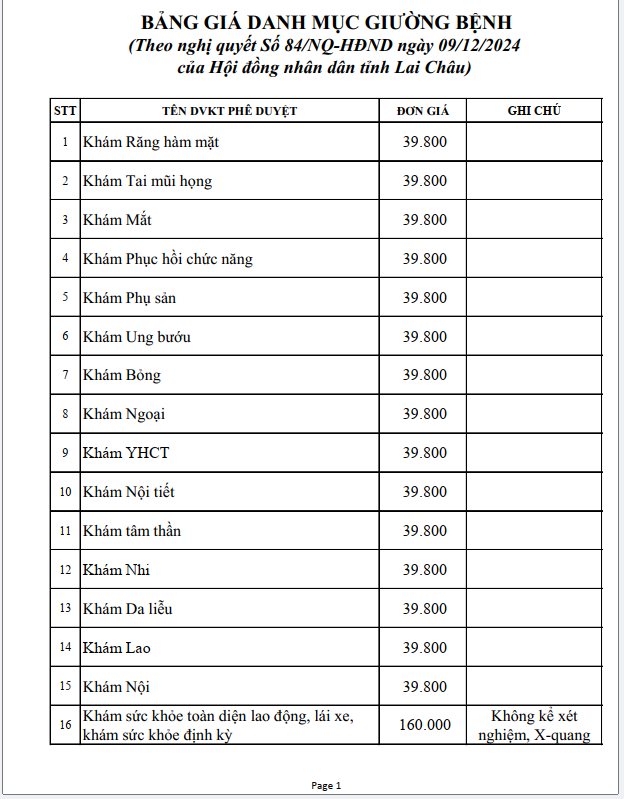 BẢNG GIÁ DANH MỤC GIƯỜNG BỆNH
(Theo nghị quyết Số 84/NQ-HĐND ngày 09/12/2024
của Hội đồng nhân dân tỉnh Lai Châu)

| STT | TÊN DVKT PHÊ DUYỆT | ĐƠN GIÁ | GHI CHÚ |
|---|---|---|---|
| 1 | Khám Răng hàm mặt | 39.800 | |
| 2 | Khám Tai mũi họng | 39.800 | |
| 3 | Khám Mắt | 39.800 | |
| 4 | Khám Phục hồi chức năng | 39.800 | |
| 5 | Khám Phụ sản | 39.800 | |
| 6 | Khám Ung bướu | 39.800 | |
| 7 | Khám Bỏng | 39.800 | |
| 8 | Khám Ngoại | 39.800 | |
| 9 | Khám YHCT | 39.800 | |
| 10 | Khám Nội tiết | 39.800 | |
| 11 | Khám tâm thần | 39.800 | |
| 12 | Khám Nhi | 39.800 | |
| 13 | Khám Da liễu | 39.800 | |
| 14 | Khám Lao | 39.800 | |
| 15 | Khám Nội | 39.800 | |
| 16 | Khám sức khỏe toàn diện lao động, lái xe, khám sức khỏe định kỳ | 160.000 | Không kể xét nghiệm, X-quang |

Page 1